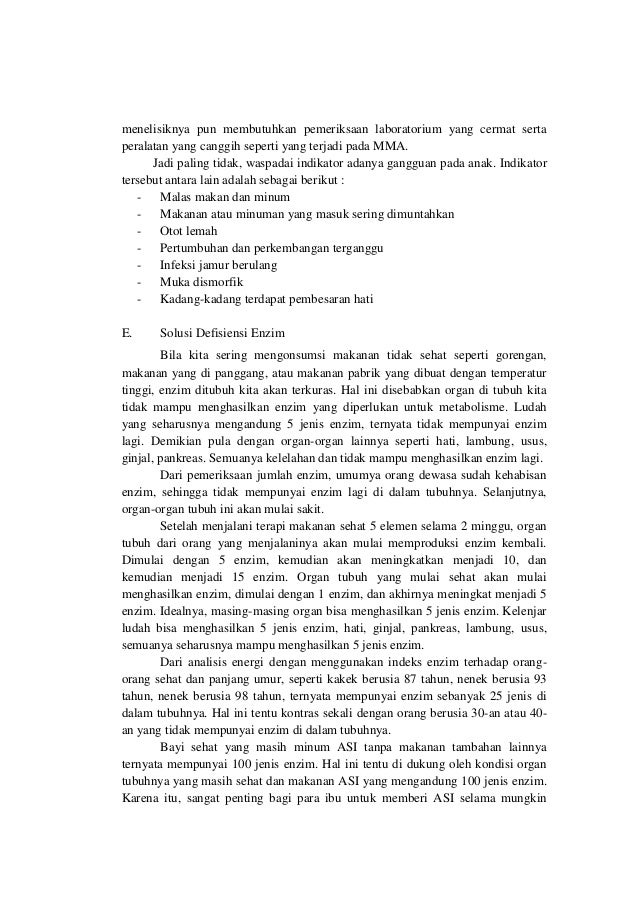 menelisiknya pun membutuhkan pemeriksaan laboratorium yang cermat serta peralatan yang canggih seperti yang terjadi pada MMA.

Jadi paling tidak, waspadai indikator adanya gangguan pada anak. Indikator tersebut antara lain adalah sebagai berikut :

- Malas makan dan minum
- Makanan atau minuman yang masuk sering dimuntahkan
- Otot lemah
- Pertumbuhan dan perkembangan terganggu
- Infeksi jamur berulang
- Muka dismorfik
- Kadang-kadang terdapat pembesaran hati

E. Solusi Defisiensi Enzim

Bila kita sering mengonsumsi makanan tidak sehat seperti gorengan, makanan yang di panggang, atau makanan pabrik yang dibuat dengan temperatur tinggi, enzim ditubuh kita akan terkuras. Hal ini disebabkan organ di tubuh kita tidak mampu menghasilkan enzim yang diperlukan untuk metabolisme. Ludah yang seharusnya mengandung 5 jenis enzim, ternyata tidak mempunyai enzim lagi. Demikian pula dengan organ-organ lainnya seperti hati, lambung, usus, ginjal, pankreas. Semuanya kelelahan dan tidak mampu menghasilkan enzim lagi.

Dari pemeriksaan jumlah enzim, umumya orang dewasa sudah kehabisan enzim, sehingga tidak mempunyai enzim lagi di dalam tubuhnya. Selanjutnya, organ-organ tubuh ini akan mulai sakit.

Setelah menjalani terapi makanan sehat 5 elemen selama 2 minggu, organ tubuh dari orang yang menjalaninya akan mulai memproduksi enzim kembali. Dimulai dengan 5 enzim, kemudian akan meningkatkan menjadi 10, dan kemudian menjadi 15 enzim. Organ tubuh yang mulai sehat akan mulai menghasilkan enzim, dimulai dengan 1 enzim, dan akhirnya meningkat menjadi 5 enzim. Idealnya, masing-masing organ bisa menghasilkan 5 jenis enzim. Kelenjar ludah bisa menghasilkan 5 jenis enzim, hati, ginjal, pankreas, lambung, usus, semuanya seharusnya mampu menghasilkan 5 jenis enzim.

Dari analisis energi dengan menggunakan indeks enzim terhadap orang-orang sehat dan panjang umur, seperti kakek berusia 87 tahun, nenek berusia 93 tahun, nenek berusia 98 tahun, ternyata mempunyai enzim sebanyak 25 jenis di dalam tubuhnya. Hal ini tentu kontras sekali dengan orang berusia 30-an atau 40-an yang tidak mempunyai enzim di dalam tubuhnya.

Bayi sehat yang masih minum ASI tanpa makanan tambahan lainnya ternyata mempunyai 100 jenis enzim. Hal ini tentu di dukung oleh kondisi organ tubuhnya yang masih sehat dan makanan ASI yang mengandung 100 jenis enzim. Karena itu, sangat penting bagi para ibu untuk memberi ASI selama mungkin